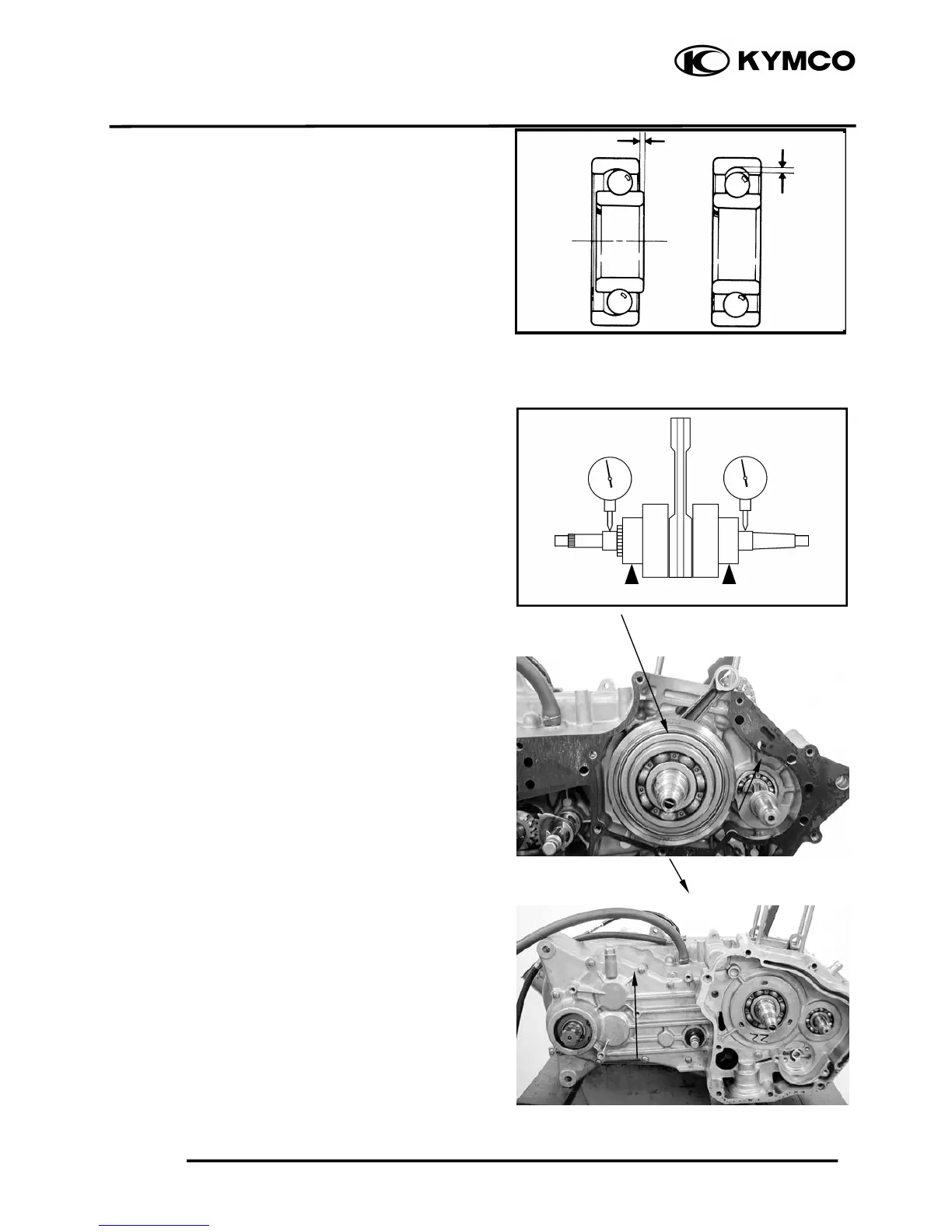 KYMCO